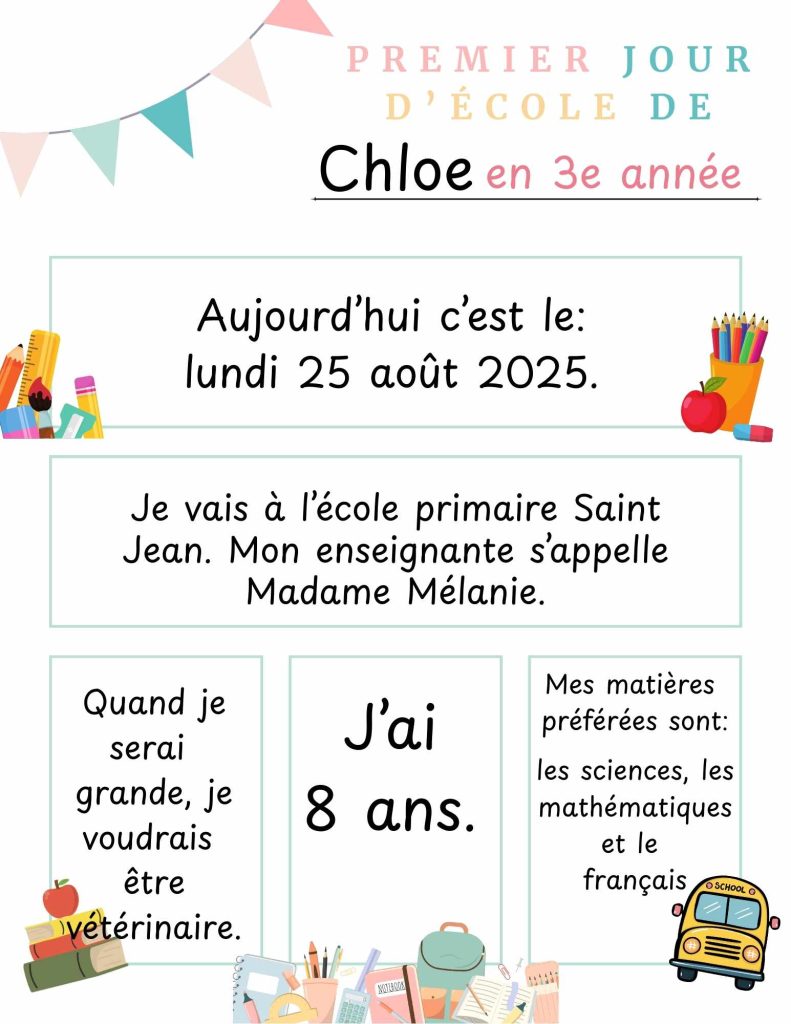 PREMIER JOUR D'ÉCOLE DE

Chloe en 3e année

Aujourd'hui c'est le: lundi 25 août 2025.

Je vais à l'école primaire Saint Jean. Mon enseignante s'appelle Madame Mélanie.

Quand je serai grande, je voudrais être vétérinaire.

J'ai 8 ans.

Mes matières préférées sont:

les sciences, les mathématiques et le français

SCHOOL